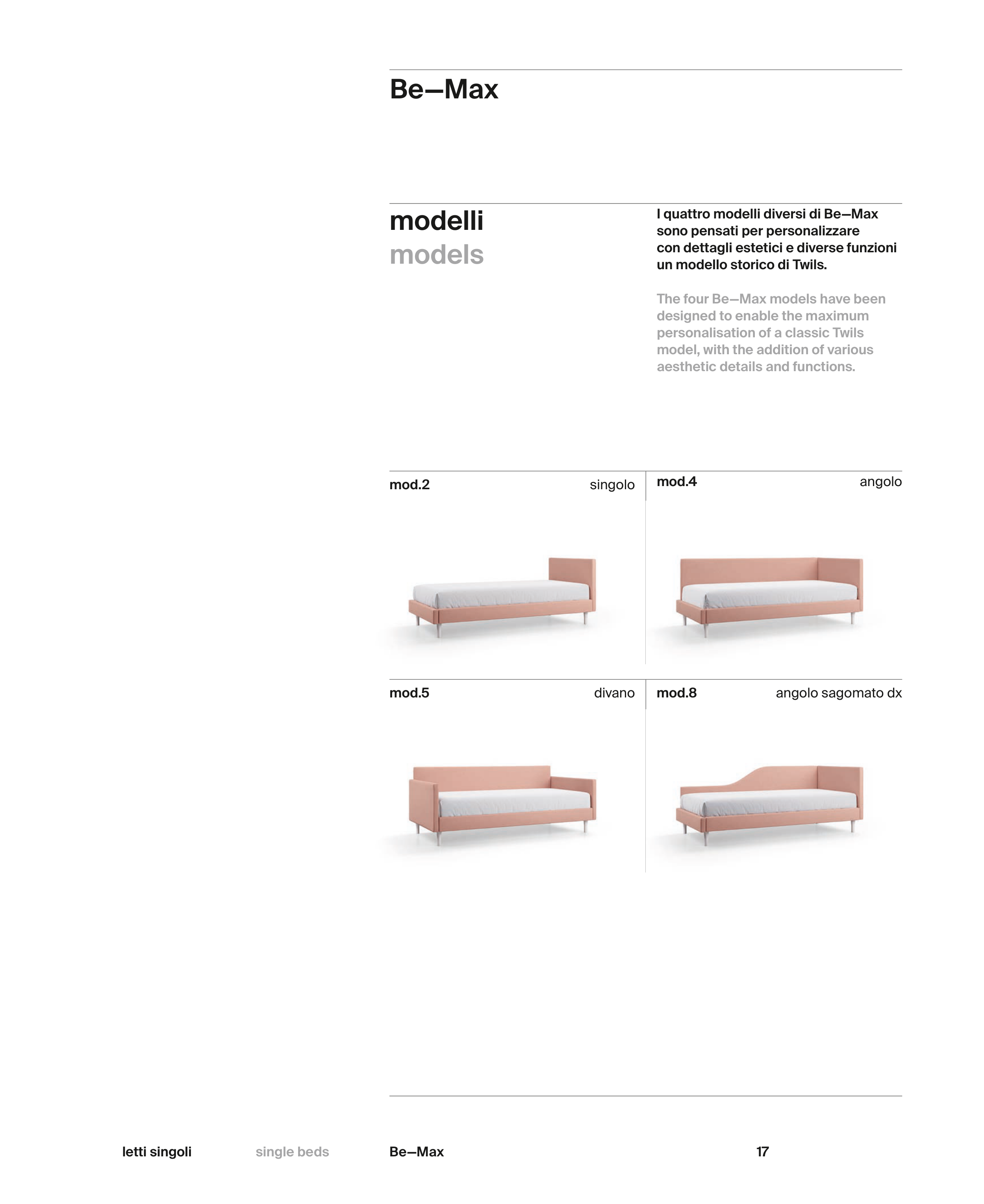 Be—Max

modelli
models

I quattro modelli diversi di Be—Max sono pensati per personalizzare con dettagli estetici e diverse funzioni un modello storico di Twils.

The four Be—Max models have been designed to enable the maximum personalisation of a classic Twils model, with the addition of various aesthetic details and functions.

mod.2 singolo

mod.4 angolo

mod.5 divano

mod.8 angolo sagomato dx

letti singoli single beds Be—Max 17